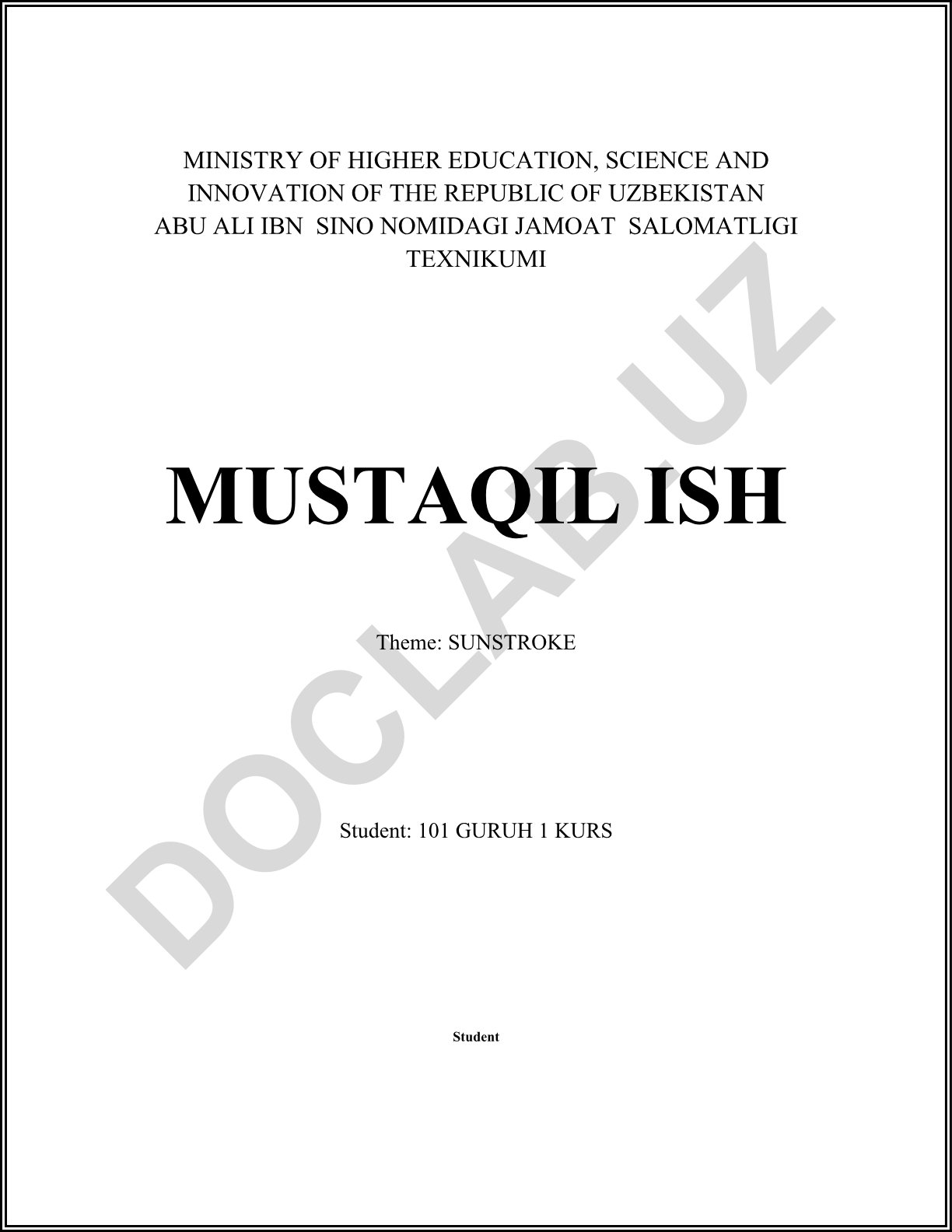 MINISTRY OF HIGHER EDUCATION, SCIENCE AND INNOVATION OF THE REPUBLIC OF UZBEKISTAN ABU ALI IBN SINO NOMIDAGI JAMOAT SALOMATLIGI TEXNIKUMI

MUSTAQIL ISH

Theme: SUNSTROKE

Student: 101 GURUH 1 KURS

Student

DOCLAB.UZ